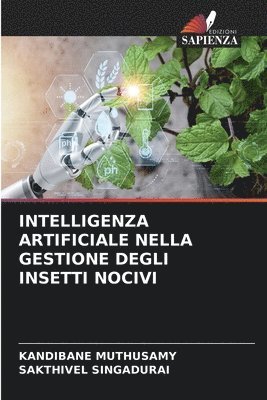 EDIZIONI
SAPIENZA

ph

ph

INTELLIGENZA ARTIFICIALE NELLA GESTIONE DEGLI INSETTI NOCIVI

KANDIBANE MUTHUSAMY
SAKTHIVEL SINGADURAI